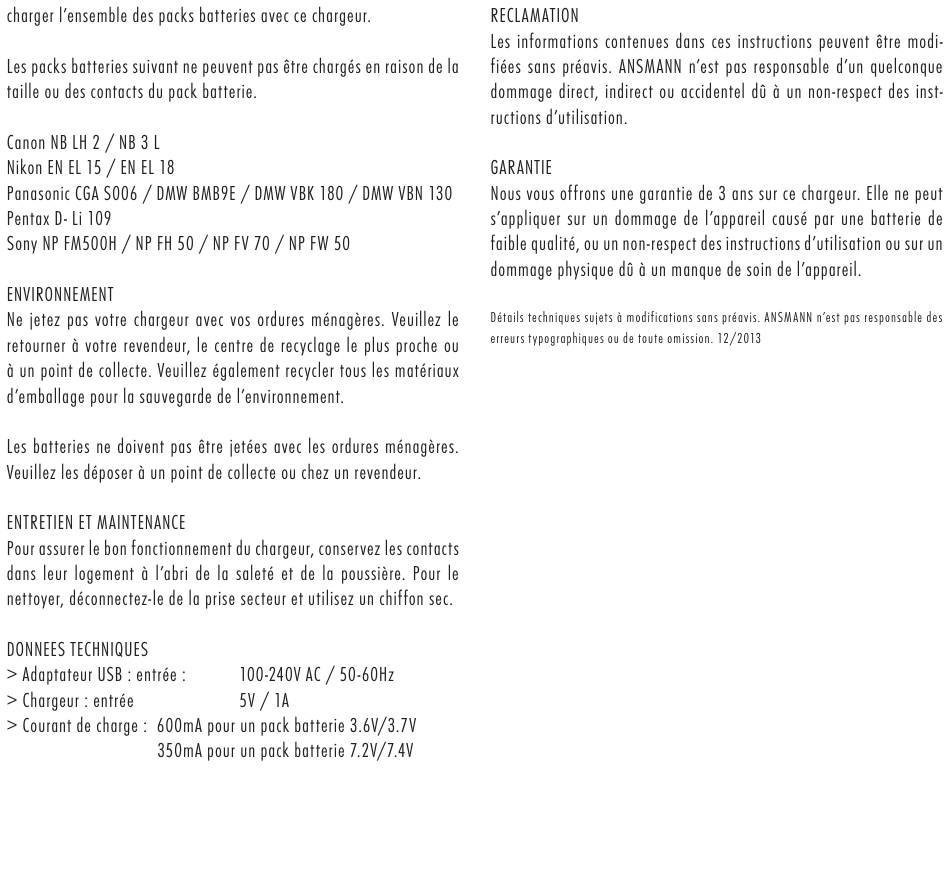 charger l'ensemble des packs batteries avec ce chargeur.

Les packs batteries suivant ne peuvent pas être chargés en raison de la taille ou des contacts du pack batterie.

Canon NB LH 2 / NB 3 L
Nikon EN EL 15 / EN EL 18
Panasonic CGA S006 / DMW BMB9E / DMW VBK 180 / DMW VBN 130
Pentax D- Li 109
Sony NP FM500H / NP FH 50 / NP FV 70 / NP FW 50

ENVIRONNEMENT
Ne jetez pas votre chargeur avec vos ordures ménagères. Veuillez le retourner à votre revendeur, le centre de recyclage le plus proche ou à un point de collecte. Veuillez également recycler tous les matériaux d'emballage pour la sauvegarde de l'environnement.

Les batteries ne doivent pas être jetées avec les ordures ménagères. Veuillez les déposer à un point de collecte ou chez un revendeur.

ENTRETIEN ET MAINTENANCE
Pour assurer le bon fonctionnement du chargeur, conservez les contacts dans leur logement à l'abri de la saleté et de la poussière. Pour le nettoyer, déconnectez-le de la prise secteur et utilisez un chiffon sec.

DONNEES TECHNIQUES
> Adaptateur USB : entrée : 100-240V AC / 50-60Hz
> Chargeur : entrée 5V / 1A
> Courant de charge : 600mA pour un pack batterie 3.6V/3.7V
350mA pour un pack batterie 7.2V/7.4V

RECLAMATION
Les informations contenues dans ces instructions peuvent être modifiées sans préavis. ANSMANN n'est pas responsable d'un quelconque dommage direct, indirect ou accidentel dû à un non-respect des instructions d'utilisation.

GARANTIE
Nous vous offrons une garantie de 3 ans sur ce chargeur. Elle ne peut s'appliquer sur un dommage de l'appareil causé par une batterie de faible qualité, ou un non-respect des instructions d'utilisation ou sur un dommage physique dû à un manque de soin de l'appareil.

Détails techniques sujets à modifications sans préavis. ANSMANN n'est pas responsable des erreurs typographiques ou de toute omission. 12/2013